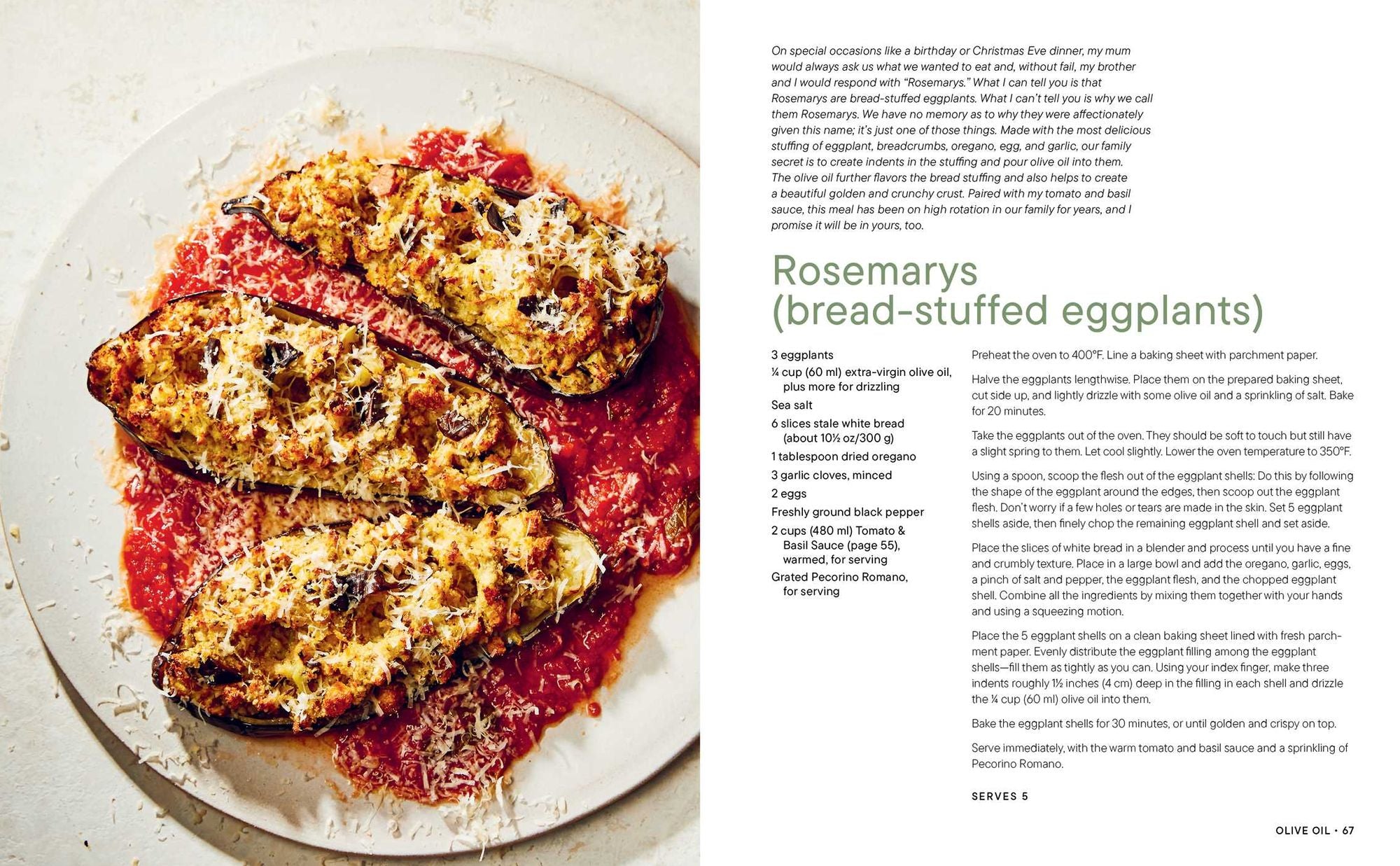 On special occasions like a birthday or Christmas Eve dinner, my mum would always ask us what we wanted to eat and, without fail, my brother and I would respond with "Rosemarys." What I can tell you is that Rosemarys are bread-stuffed eggplants. What I can't tell you is why we call them Rosemarys. We have no memory as to why they were affectionately given this name; it's just one of those things. Made with the most delicious stuffing of eggplant, breadcrumbs, oregano, egg, and garlic, our family secret is to create indents in the stuffing and pour olive oil into them. The olive oil further flavors the bread stuffing and also helps to create a beautiful golden and crunchy crust. Paired with my tomato and basil sauce, this meal has been on high rotation in our family for years, and I promise it will be in yours, too.

Rosemarys (bread-stuffed eggplants)

3 eggplants
¼ cup (60 ml) extra-virgin olive oil, plus more for drizzling
Sea salt
6 slices stale white bread (about 10½ oz/300 g)
1 tablespoon dried oregano
3 garlic cloves, minced
2 eggs
Freshly ground black pepper
2 cups (480 ml) Tomato & Basil Sauce (page 55), warmed, for serving
Grated Pecorino Romano, for serving

Preheat the oven to 400°F. Line a baking sheet with parchment paper.

Halve the eggplants lengthwise. Place them on the prepared baking sheet, cut side up, and lightly drizzle with some olive oil and a sprinkling of salt. Bake for 20 minutes.

Take the eggplants out of the oven. They should be soft to touch but still have a slight spring to them. Let cool slightly. Lower the oven temperature to 350°F.

Using a spoon, scoop the flesh out of the eggplant shells: Do this by following the shape of the eggplant around the edges, then scoop out the eggplant flesh. Don't worry if a few holes or tears are made in the skin. Set 5 eggplant shells aside, then finely chop the remaining eggplant shell and set aside.

Place the slices of white bread in a blender and process until you have a fine and crumbly texture. Place in a large bowl and add the oregano, garlic, eggs, a pinch of salt and pepper, the eggplant flesh, and the chopped eggplant shell. Combine all the ingredients by mixing them together with your hands and using a squeezing motion.

Place the 5 eggplant shells on a clean baking sheet lined with fresh parchment paper. Evenly distribute the eggplant filling among the eggplant shells—fill them as tightly as you can. Using your index finger, make three indents roughly 1½ inches (4 cm) deep in the filling in each shell and drizzle the ¼ cup (60 ml) olive oil into them.

Bake the eggplant shells for 30 minutes, or until golden and crispy on top.

Serve immediately, with the warm tomato and basil sauce and a sprinkling of Pecorino Romano.

SERVES 5

OLIVE OIL • 67